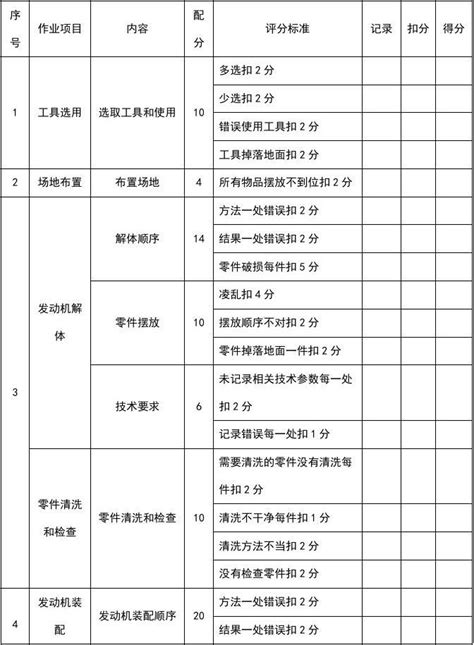 | 序号 | 作业项目 | 内容 | 配分 | 评分标准 | 记录 | 扣分 | 得分 |
|---|---|---|---|---|---|---|---|
| 1 | 工具选用 | 选取工具和使用 | 10 | 多选扣 2 分 | | | |
| | | | | 少选扣 2 分 | | | |
| | | | | 错误使用工具扣 2 分 | | | |
| | | | | 工具掉落地面扣 2 分 | | | |
| 2 | 场地布置 | 布置场地 | 4 | 所有物品摆放不到位扣 2 分 | | | |
| 3 | 发动机解体 | 解体顺序 | 14 | 方法一处错误扣 2 分 | | | |
| | | | | 结果一处错误扣 2 分 | | | |
| | | | | 零件破损每件扣 5 分 | | | |
| | | 零件摆放 | 10 | 凌乱扣 4 分 | | | |
| | | | | 摆放顺序不对扣 2 分 | | | |
| | | | | 零件掉落地面一件扣 2 分 | | | |
| | | 技术要求 | 6 | 未记录相关技术参数每一处扣 2 分 | | | |
| | | | | 记录错误每一处扣 1 分 | | | |
| | 零件清洗和检查 | 零件清洗和检查 | 10 | 需要清洗的零件没有清洗每件扣 2 分 | | | |
| | | | | 清洗不干净每件扣 1 分 | | | |
| | | | | 清洗方法不当扣 2 分 | | | |
| | | | | 没有检查零件扣 2 分 | | | |
| 4 | 发动机装配 | 发动机装配顺序 | 20 | 方法一处错误扣 2 分 | | | |
| | | | | 结果一处错误扣 2 分 | | | |